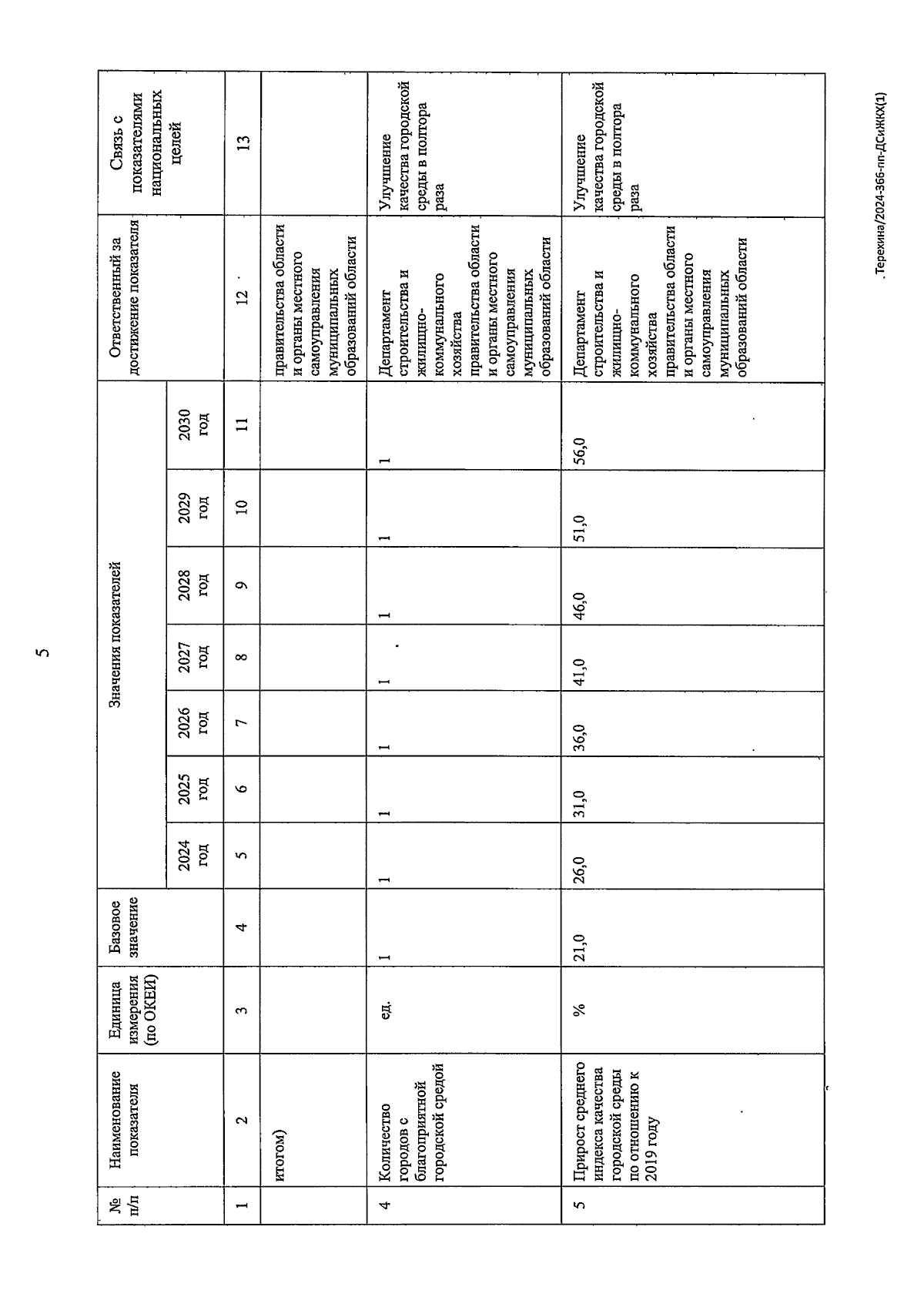 5

| № п/п | Наименование показателя | Единица измерения (по ОКЕИ) | Базовое значение | Значения показателей | | | | | | | Ответственный за достижение показателя | Связь с показателями национальных целей |
|---|---|---|---|---|---|---|---|---|---|---|---|---|
| | | | | 2024 год | 2025 год | 2026 год | 2027 год | 2028 год | 2029 год | 2030 год | | |
| 1 | 2 | 3 | 4 | 5 | 6 | 7 | 8 | 9 | 10 | 11 | 12 | 13 |
| | итогом) | | | | | | | | | | правительства области и органы местного самоуправления муниципальных образований области | |
| 4 | Количество городов с благоприятной городской средой | ед. | 1 | 1 | 1 | 1 | 1 | 1 | 1 | 1 | Департамент строительства и жилищно-коммунального хозяйства правительства области и органы местного самоуправления муниципальных образований области | Улучшение качества городской среды в полтора раза |
| 5 | Прирост среднего индекса качества городской среды по отношению к 2019 году | % | 21,0 | 26,0 | 31,0 | 36,0 | 41,0 | 46,0 | 51,0 | 56,0 | Департамент строительства и жилищно-коммунального хозяйства правительства области и органы местного самоуправления муниципальных образований области | Улучшение качества городской среды в полтора раза |

. Терехина/2024-366-пп-ДСиЖКХ(1)